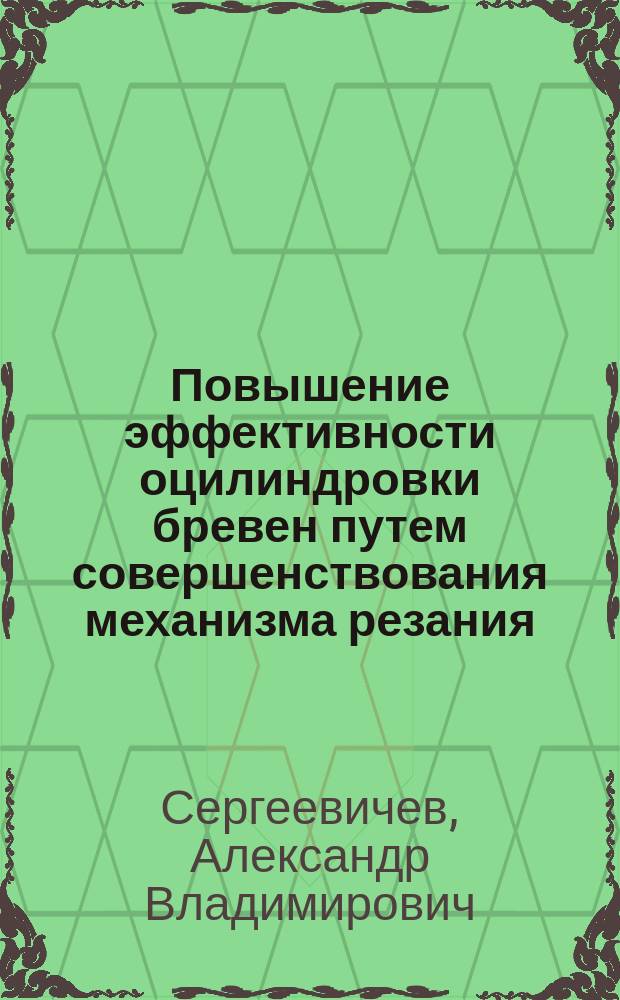 Повышение эффективности оцилиндровки бревен путем совершенствования механизма резания

Сергеевичев, Александр Владимирович